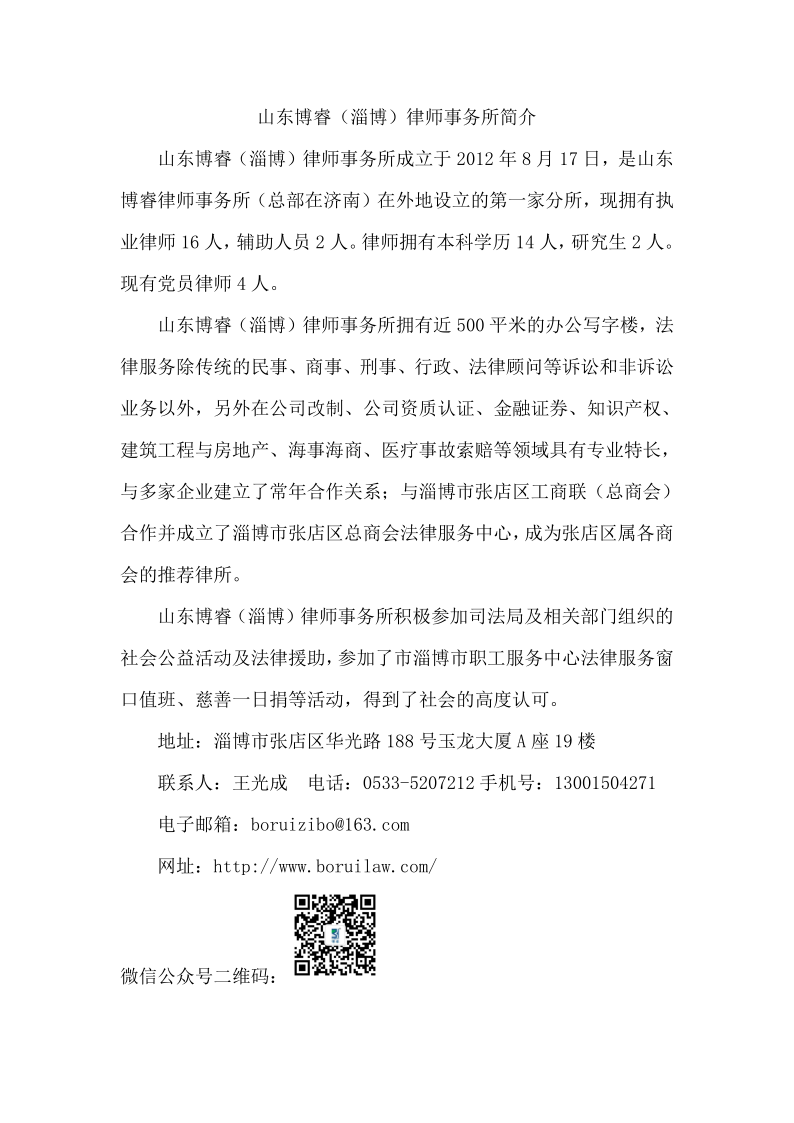 山东博睿（淄博）律师事务所简介

山东博睿（淄博）律师事务所成立于 2012 年 8 月 17 日，是山东博睿律师事务所（总部在济南）在外地设立的第一家分所，现拥有执业律师 16 人，辅助人员 2 人。律师拥有本科学历 14 人，研究生 2 人。现有党员律师 4 人。

山东博睿（淄博）律师事务所拥有近 500 平米的办公写字楼，法律服务除传统的民事、商事、刑事、行政、法律顾问等诉讼和非诉讼业务以外，另外在公司改制、公司资质认证、金融证券、知识产权、建筑工程与房地产、海事海商、医疗事故索赔等领域具有专业特长，与多家企业建立了常年合作关系；与淄博市张店区工商联（总商会）合作并成立了淄博市张店区总商会法律服务中心，成为张店区属各商会的推荐律所。

山东博睿（淄博）律师事务所积极参加司法局及相关部门组织的社会公益活动及法律援助，参加了市淄博市职工服务中心法律服务窗口值班、慈善一日捐等活动，得到了社会的高度认可。

地址：淄博市张店区华光路 188 号玉龙大厦 A 座 19 楼

联系人：王光成　电话：0533-5207212 手机号：13001504271

电子邮箱：boruizibo@163.com

网址：http://www.boruilaw.com/

微信公众号二维码：